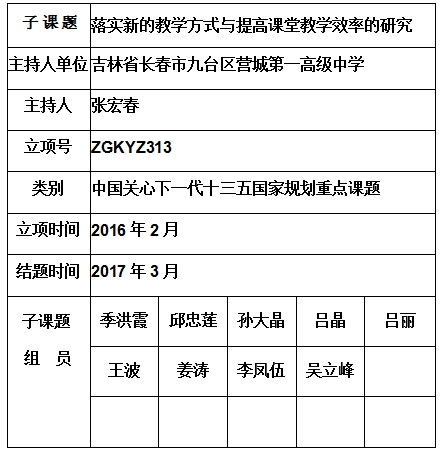 | 子 课 题 | 落实新的教学方式与提高课堂教学效率的研究 | | | | |
|---|---|---|---|---|---|
| 主持人单位 | 吉林省长春市九台区营城第一高级中学 | | | | |
| 主持人 | 张宏春 | | | | |
| 立项号 | ZGKYZ313 | | | | |
| 类别 | 中国关心下一代十三五国家规划重点课题 | | | | |
| 立项时间 | 2016 年 2 月 | | | | |
| 结题时间 | 2017 年 3 月 | | | | |
| 子课题 组 员 | 季洪霞 | 邱忠莲 | 孙大晶 | 吕晶 | 吕丽 |
| | 王波 | 姜涛 | 李凤伍 | 吴立峰 | |
| | | | | | |